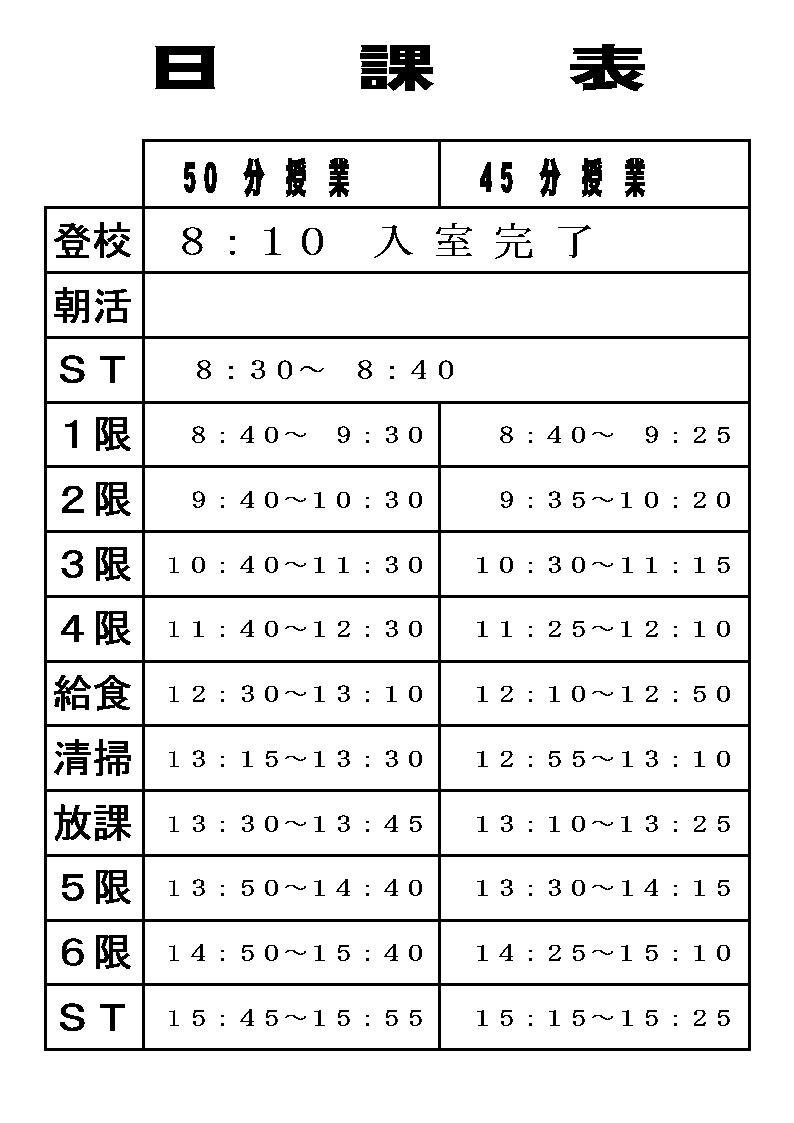 日　課　表

| | 50 分 授 業 | 45 分 授 業 |
|---|---|---|
| 登校 | 8：10　入室完了 | |
| 朝活 | | |
| ＳＴ | 8：30～ 8：40 | |
| 1限 | 8：40～ 9：30 | 8：40～ 9：25 |
| 2限 | 9：40～10：30 | 9：35～10：20 |
| 3限 | 10：40～11：30 | 10：30～11：15 |
| 4限 | 11：40～12：30 | 11：25～12：10 |
| 給食 | 12：30～13：10 | 12：10～12：50 |
| 清掃 | 13：15～13：30 | 12：55～13：10 |
| 放課 | 13：30～13：45 | 13：10～13：25 |
| 5限 | 13：50～14：40 | 13：30～14：15 |
| 6限 | 14：50～15：40 | 14：25～15：10 |
| ＳＴ | 15：45～15：55 | 15：15～15：25 |